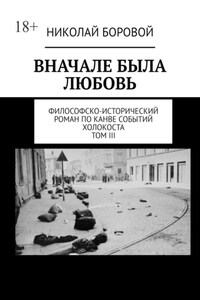 18+

НИКОЛАЙ БОРОВОЙ

ВНАЧАЛЕ БЫЛА ЛЮБОВЬ

ФИЛОСОФСКО-ИСТОРИЧЕСКИЙ РОМАН ПО КАНВЕ СОБЫТИЙ ХОЛОКОСТА
ТОМ III